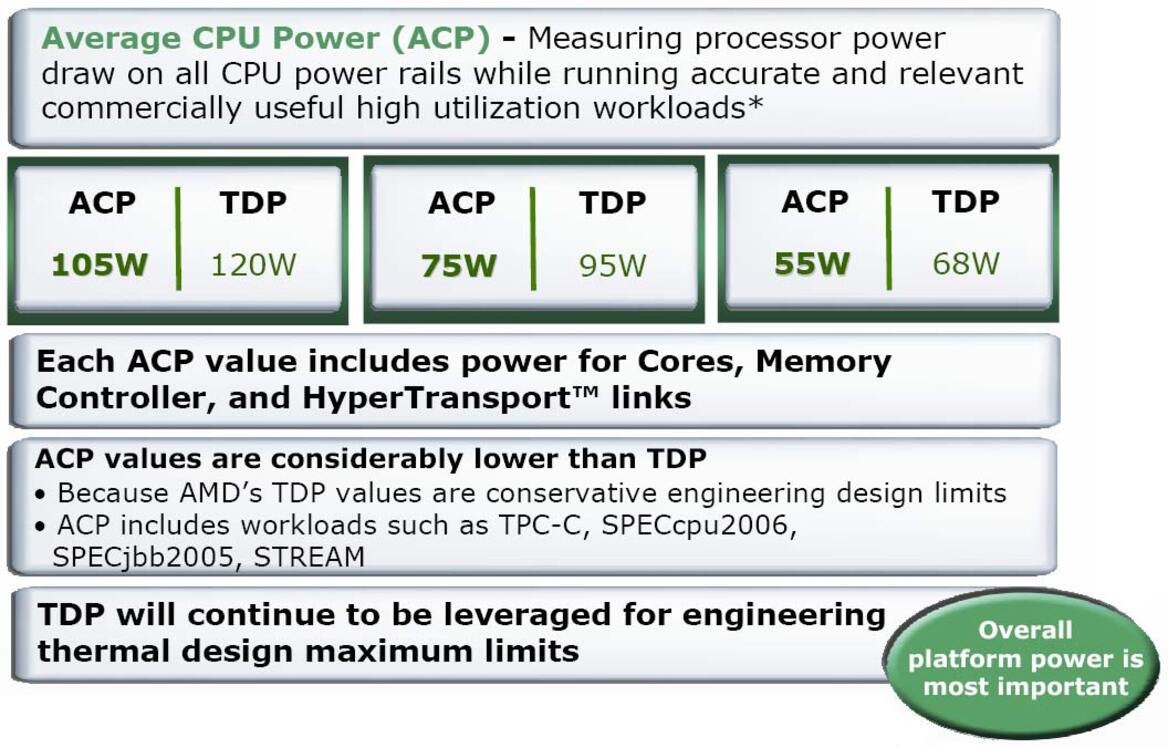 Average CPU Power (ACP) - Measuring processor power draw on all CPU power rails while running accurate and relevant commercially useful high utilization workloads*

| ACP | TDP |
|---|---|
| 105W | 120W |

| ACP | TDP |
|---|---|
| 75W | 95W |

| ACP | TDP |
|---|---|
| 55W | 68W |

Each ACP value includes power for Cores, Memory Controller, and HyperTransport™ links

ACP values are considerably lower than TDP
• Because AMD's TDP values are conservative engineering design limits
• ACP includes workloads such as TPC-C, SPECcpu2006, SPECjbb2005, STREAM

TDP will continue to be leveraged for engineering thermal design maximum limits

Overall platform power is most important